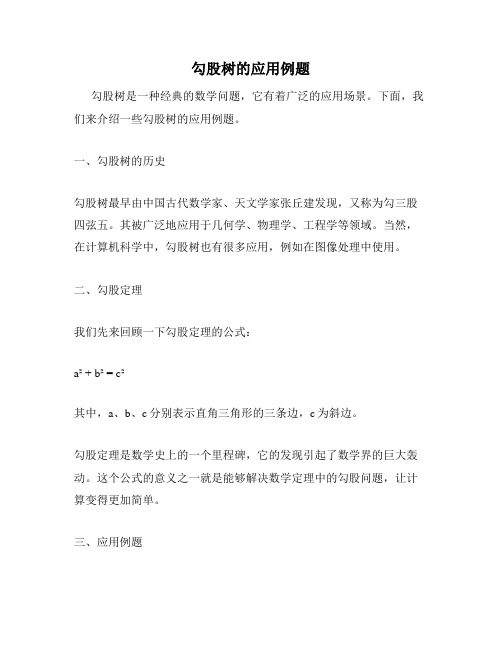 勾股树的应用例题

勾股树是一种经典的数学问题，它有着广泛的应用场景。下面，我们来介绍一些勾股树的应用例题。

一、勾股树的历史

勾股树最早由中国古代数学家、天文学家张丘建发现，又称为勾三股四弦五。其被广泛地应用于几何学、物理学、工程学等领域。当然，在计算机科学中，勾股树也有很多应用，例如在图像处理中使用。

二、勾股定理

我们先来回顾一下勾股定理的公式：

$a^2 + b^2 = c^2$

其中，a、b、c 分别表示直角三角形的三条边，c 为斜边。

勾股定理是数学史上的一个里程碑，它的发现引起了数学界的巨大轰动。这个公式的意义之一就是能够解决数学定理中的勾股问题，让计算变得更加简单。

三、应用例题